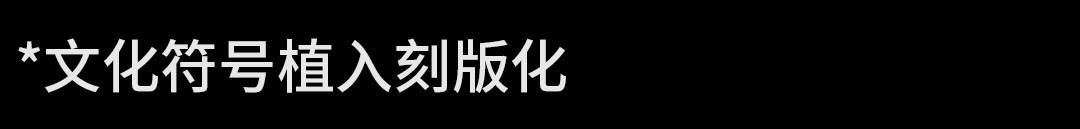 *文化符号植入刻版化